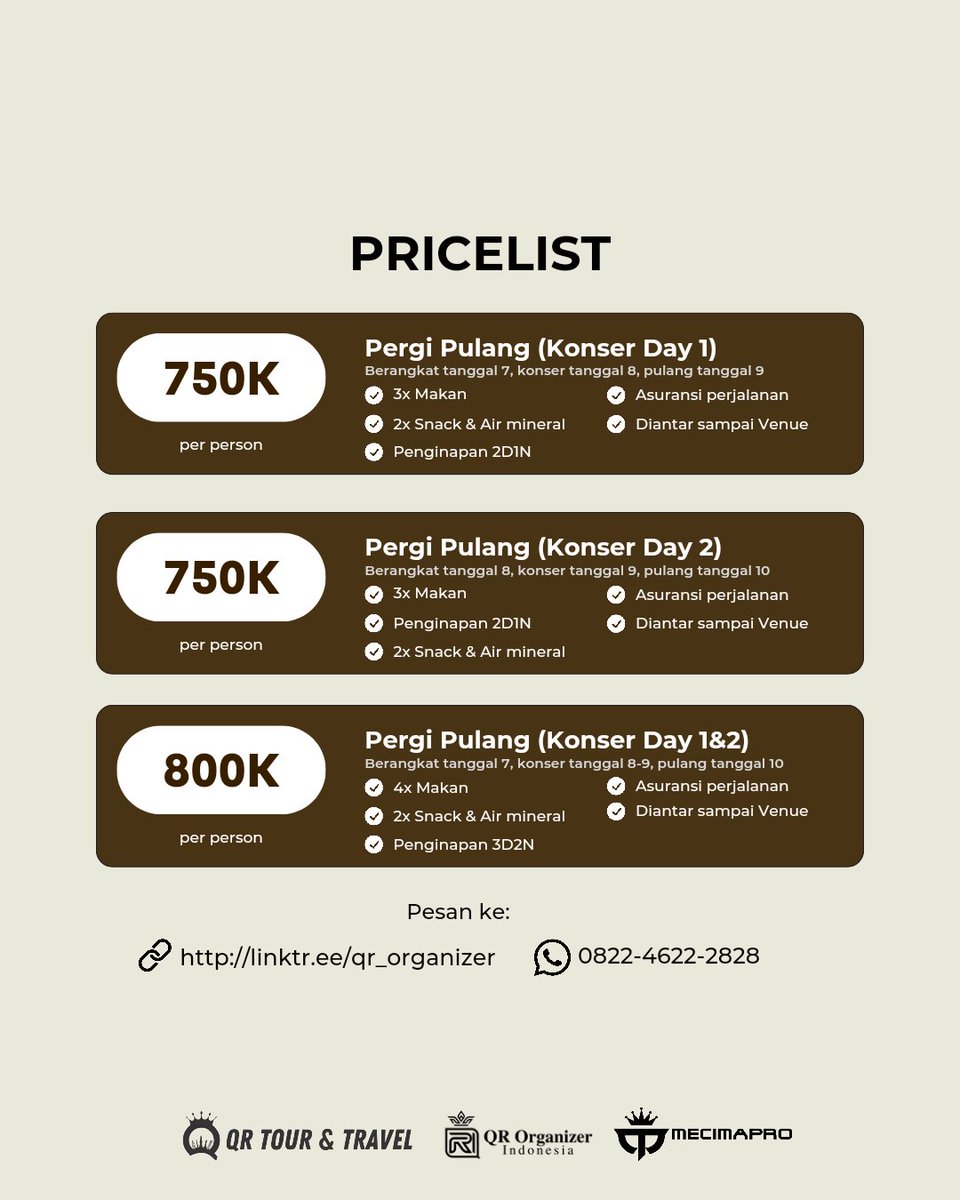 PRICELIST

750K
per person

Pergi Pulang (Konser Day 1)
Berangkat tanggal 7, konser tanggal 8, pulang tanggal 9
3x Makan
2x Snack & Air mineral
Penginapan 2D1N
Asuransi perjalanan
Diantar sampai Venue

750K
per person

Pergi Pulang (Konser Day 2)
Berangkat tanggal 8, konser tanggal 9, pulang tanggal 10
3x Makan
Penginapan 2D1N
2x Snack & Air mineral
Asuransi perjalanan
Diantar sampai Venue

800K
per person

Pergi Pulang (Konser Day 1&2)
Berangkat tanggal 7, konser tanggal 8-9, pulang tanggal 10
4x Makan
2x Snack & Air mineral
Penginapan 3D2N
Asuransi perjalanan
Diantar sampai Venue

Pesan ke:
http://linktr.ee/qr_organizer
0822-4622-2828

QR TOUR & TRAVEL
QR Organizer Indonesia
MECIMAPRO